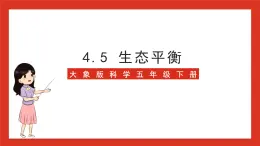 4.5 生态平衡

大象版科学五年级下册